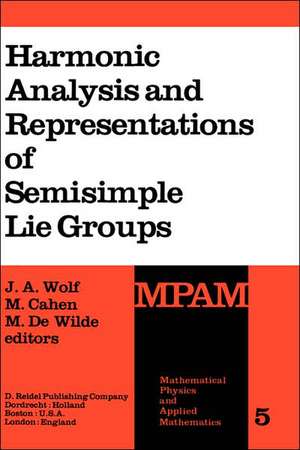 Harmonic Analysis and Representations of Semisimple Lie Groups

J. A. Wolf
M. Cahen
M. De Wilde
editors

D. Reidel Publishing Company
Dordrecht : Holland
Boston : U.S.A.
London : England

MPAM

Mathematical Physics and Applied Mathematics

5